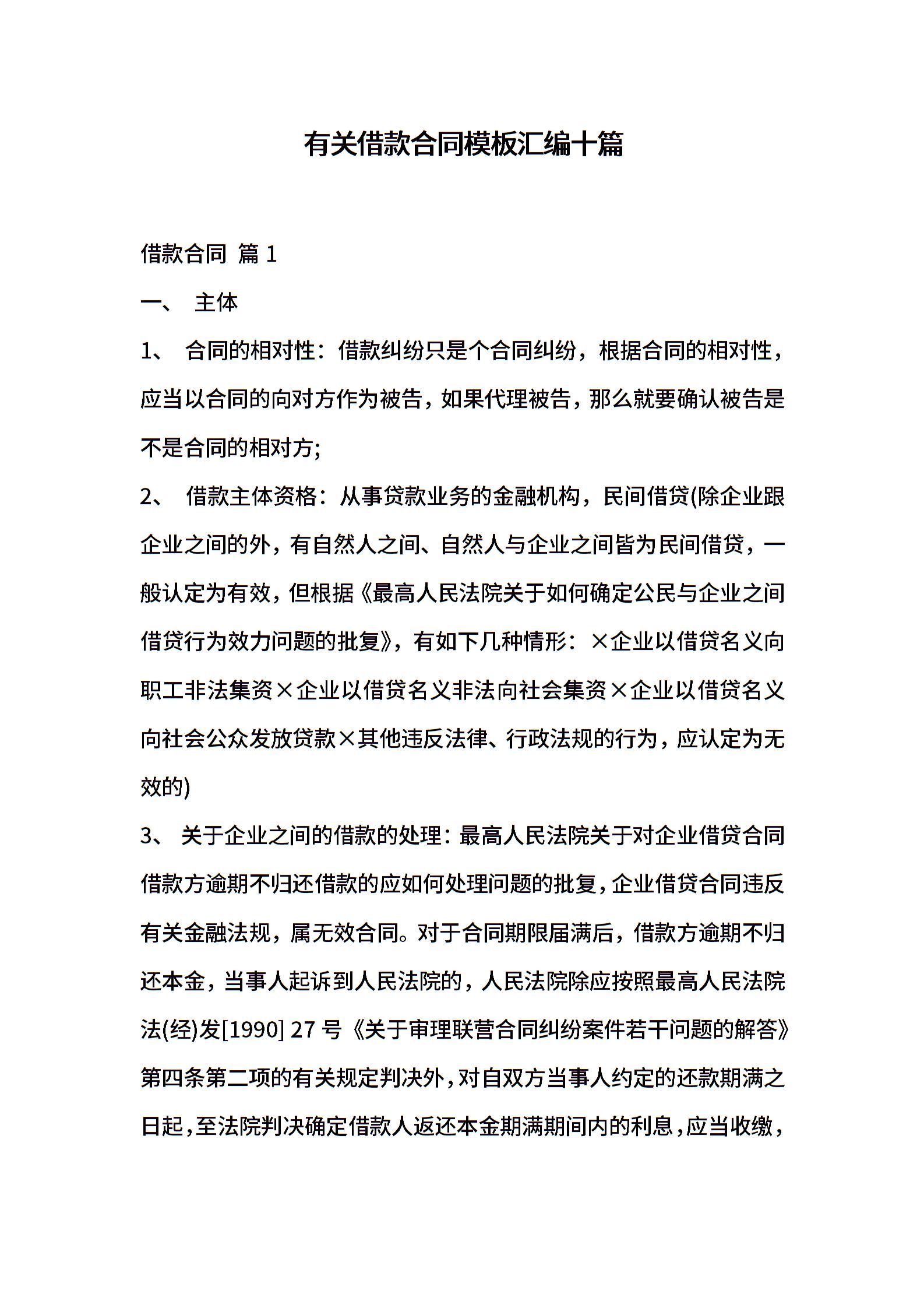 有关借款合同模板汇编十篇

借款合同 篇 1

一、 主体

1、 合同的相对性：借款纠纷只是个合同纠纷，根据合同的相对性，应当以合同的向对方作为被告，如果代理被告，那么就要确认被告是不是合同的相对方;

2、 借款主体资格：从事贷款业务的金融机构，民间借贷(除企业跟企业之间的外，有自然人之间、自然人与企业之间皆为民间借贷，一般认定为有效，但根据《最高人民法院关于如何确定公民与企业之间借贷行为效力问题的批复》，有如下几种情形：×企业以借贷名义向职工非法集资×企业以借贷名义非法向社会集资×企业以借贷名义向社会公众发放贷款×其他违反法律、行政法规的行为，应认定为无效的)

3、 关于企业之间的借款的处理：最高人民法院关于对企业借贷合同借款方逾期不归还借款的应如何处理问题的批复，企业借贷合同违反有关金融法规，属无效合同。对于合同期限届满后，借款方逾期不归还本金，当事人起诉到人民法院的，人民法院除应按照最高人民法院法(经)发[1990] 27 号《关于审理联营合同纠纷案件若干问题的解答》第四条第二项的有关规定判决外，对自双方当事人约定的还款期满之日起，至法院判决确定借款人返还本金期满期间内的利息，应当收缴，